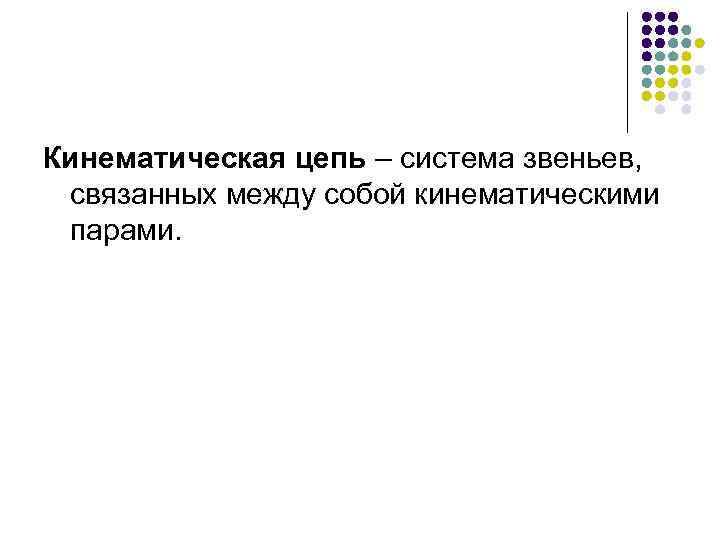 Кинематическая цепь – система звеньев, связанных между собой кинематическими парами.